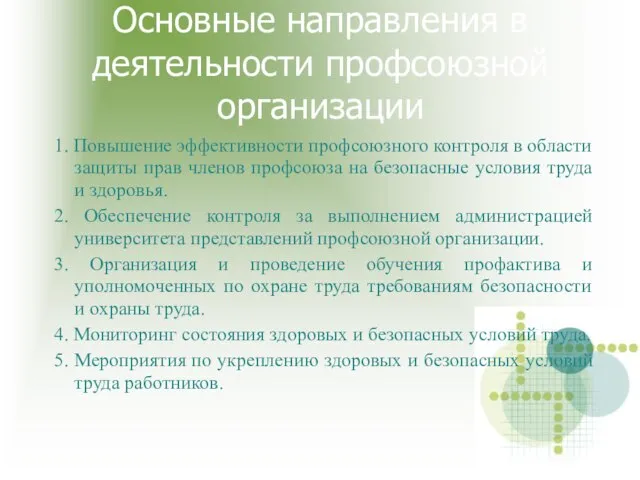 Основные направления в деятельности профсоюзной организации

1. Повышение эффективности профсоюзного контроля в области защиты прав членов профсоюза на безопасные условия труда и здоровья.

2. Обеспечение контроля за выполнением администрацией университета представлений профсоюзной организации.

3. Организация и проведение обучения профактива и уполномоченных по охране труда требованиям безопасности и охраны труда.

4. Мониторинг состояния здоровых и безопасных условий труда.

5. Мероприятия по укреплению здоровых и безопасных условий труда работников.